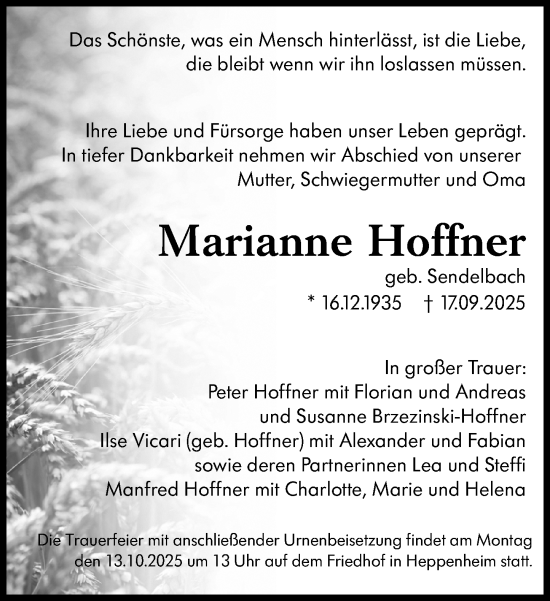 Das Schönste, was ein Mensch hinterlässt, ist die Liebe, die bleibt wenn wir ihn loslassen müssen.

Ihre Liebe und Fürsorge haben unser Leben geprägt. In tiefer Dankbarkeit nehmen wir Abschied von unserer Mutter, Schwiegermutter und Oma

Marianne Hoffner

geb. Sendelbach

* 16.12.1935 † 17.09.2025

In großer Trauer:
Peter Hoffner mit Florian und Andreas
und Susanne Brzezinski-Hoffner
Ilse Vicari (geb. Hoffner) mit Alexander und Fabian
sowie deren Partnerinnen Lea und Steffi
Manfred Hoffner mit Charlotte, Marie und Helena

Die Trauerfeier mit anschließender Urnenbeisetzung findet am Montag den 13.10.2025 um 13 Uhr auf dem Friedhof in Heppenheim statt.